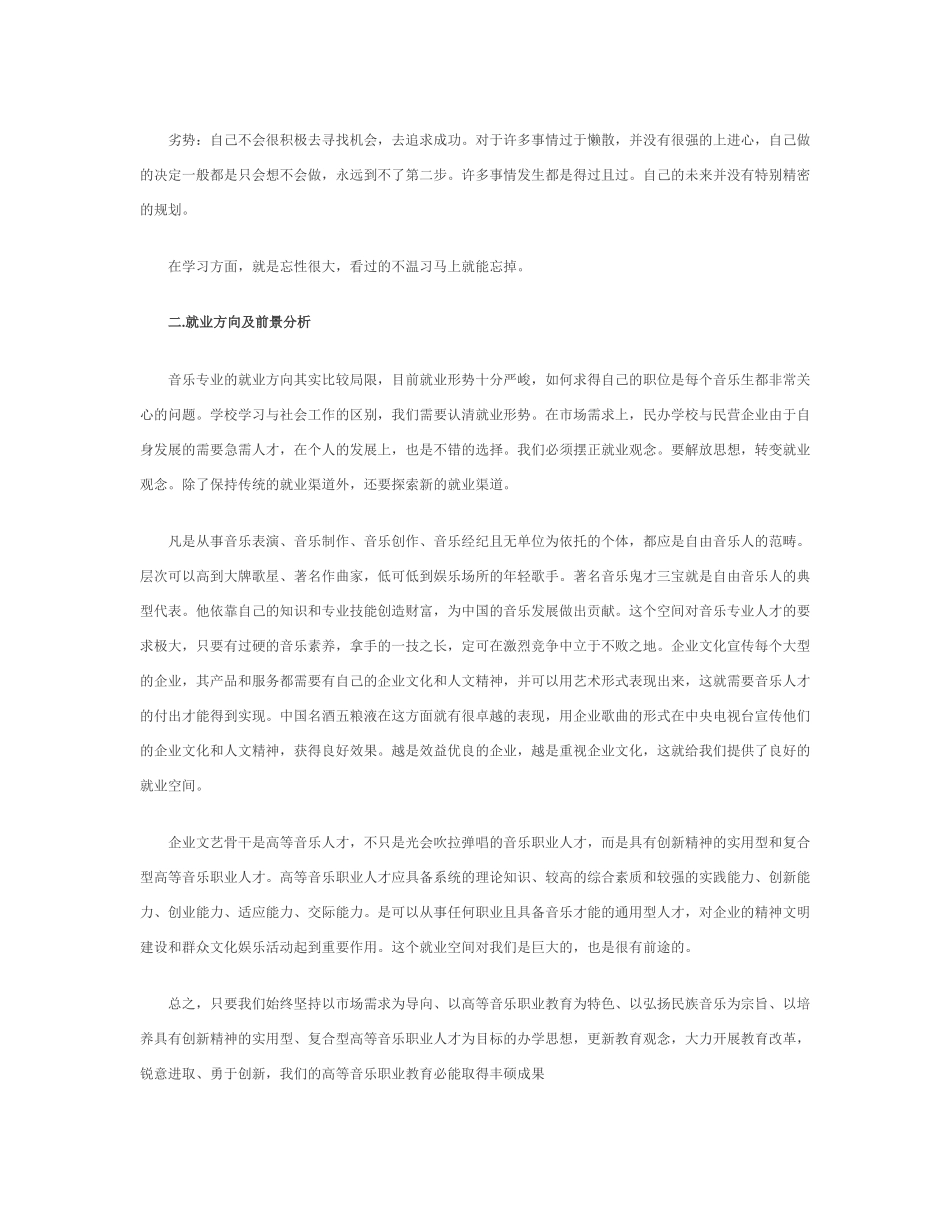 劣势：自己不会很积极去寻找机会，去追求成功。对于许多事情过于懒散，并没有很强的上进心，自己做的决定一般都是只会想不会做，永远到不了第二步。许多事情发生都是得过且过。自己的未来并没有特别精密的规划。

在学习方面，就是忘性很大，看过的不温习马上就能忘掉。

二.就业方向及前景分析

音乐专业的就业方向其实比较局限，目前就业形势十分严峻，如何求得自己的职位是每个音乐生都非常关心的问题。学校学习与社会工作的区别，我们需要认清就业形势。在市场需求上，民办学校与民营企业由于自身发展的需要急需人才，在个人的发展上，也是不错的选择。我们必须摆正就业观念。要解放思想，转变就业观念。除了保持传统的就业渠道外，还要探索新的就业渠道。

凡是从事音乐表演、音乐制作、音乐创作、音乐经纪且无单位为依托的个体，都应是自由音乐人的范畴。层次可以高到大牌歌星、著名作曲家，低可低到娱乐场所的年轻歌手。著名音乐鬼才三宝就是自由音乐人的典型代表。他依靠自己的知识和专业技能创造财富，为中国的音乐发展做出贡献。这个空间对音乐专业人才的要求极大，只要有过硬的音乐素养，拿手的一技之长，定可在激烈竞争中立于不败之地。企业文化宣传每个大型的企业，其产品和服务都需要有自己的企业文化和人文精神，并可以用艺术形式表现出来，这就需要音乐人才的付出才能得到实现。中国名酒五粮液在这方面就有很卓越的表现，用企业歌曲的形式在中央电视台宣传他们的企业文化和人文精神，获得良好效果。越是效益优良的企业，越是重视企业文化，这就给我们提供了良好的就业空间。

企业文艺骨干是高等音乐人才，不只是光会吹拉弹唱的音乐职业人才，而是具有创新精神的实用型和复合型高等音乐职业人才。高等音乐职业人才应具备系统的理论知识、较高的综合素质和较强的实践能力、创新能力、创业能力、适应能力、交际能力。是可以从事任何职业且具备音乐才能的通用型人才，对企业的精神文明建设和群众文化娱乐活动起到重要作用。这个就业空间对我们是巨大的，也是很有前途的。

总之，只要我们始终坚持以市场需求为导向、以高等音乐职业教育为特色、以弘扬民族音乐为宗旨、以培养具有创新精神的实用型、复合型高等音乐职业人才为目标的办学思想，更新教育观念，大力开展教育改革，锐意进取、勇于创新，我们的高等音乐职业教育必能取得丰硕成果